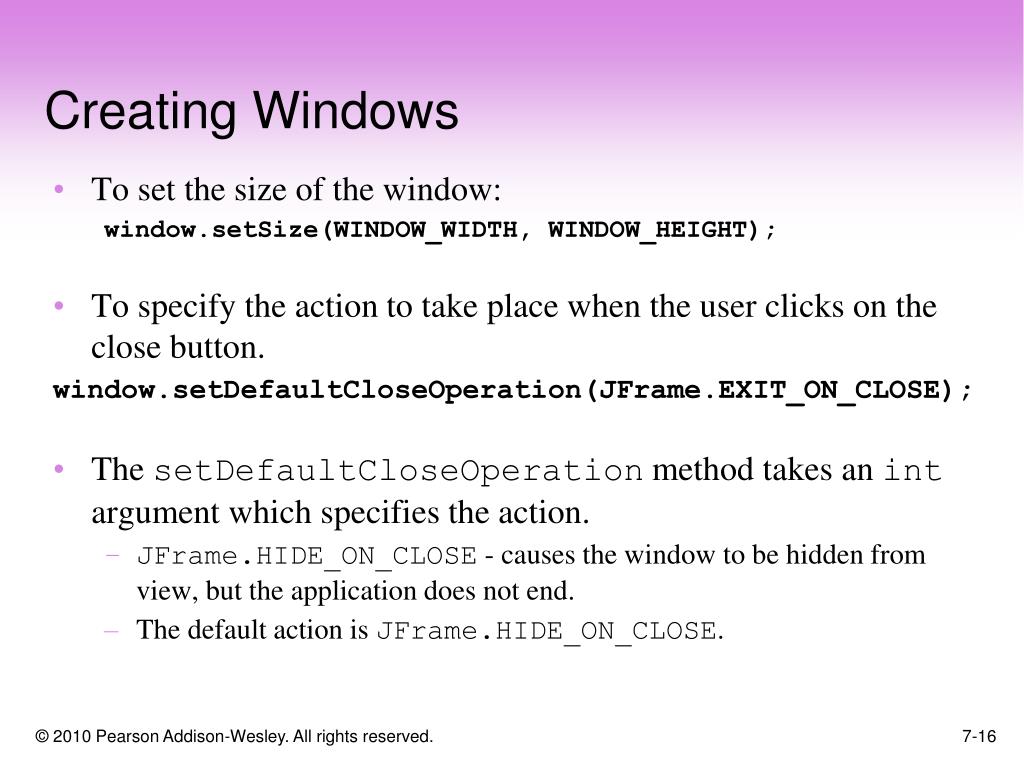 Creating Windows

• To set the size of the window:
window.setSize(WINDOW_WIDTH, WINDOW_HEIGHT);

• To specify the action to take place when the user clicks on the close button.
window.setDefaultCloseOperation(JFrame.EXIT_ON_CLOSE);

• The setDefaultCloseOperation method takes an int argument which specifies the action.
– JFrame.HIDE_ON_CLOSE - causes the window to be hidden from view, but the application does not end.
– The default action is JFrame.HIDE_ON_CLOSE.

© 2010 Pearson Addison-Wesley. All rights reserved.

7-16